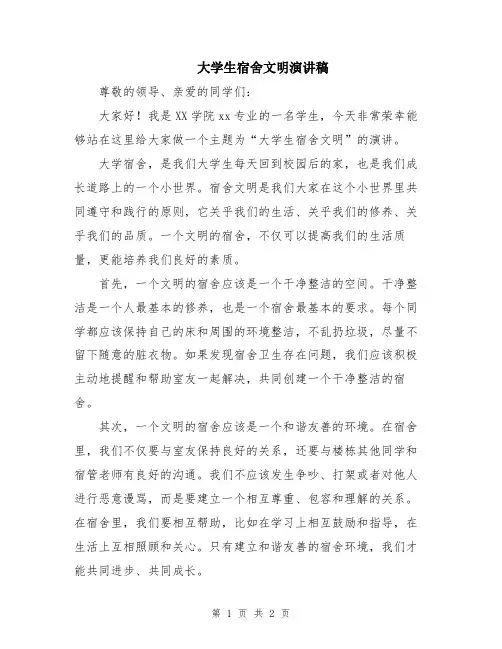 大学生宿舍文明演讲稿

尊敬的领导、亲爱的同学们：

大家好！我是XX学院xx专业的一名学生，今天非常荣幸能够站在这里给大家做一个主题为“大学生宿舍文明”的演讲。

大学宿舍，是我们大学生每天回到校园后的家，也是我们成长道路上的一个小世界。宿舍文明是我们大家在这个小世界里共同遵守和践行的原则，它关乎我们的生活、关乎我们的修养、关乎我们的品质。一个文明的宿舍，不仅可以提高我们的生活质量，更能培养我们良好的素质。

首先，一个文明的宿舍应该是一个干净整洁的空间。干净整洁是一个人最基本的修养，也是一个宿舍最基本的要求。每个同学都应该保持自己的床和周围的环境整洁，不乱扔垃圾，尽量不留下随意的脏衣物。如果发现宿舍卫生存在问题，我们应该积极主动地提醒和帮助室友一起解决，共同创建一个干净整洁的宿舍。

其次，一个文明的宿舍应该是一个和谐友善的环境。在宿舍里，我们不仅要与室友保持良好的关系，还要与楼栋其他同学和宿管老师有良好的沟通。我们不应该发生争吵、打架或者对他人进行恶意谩骂，而是要建立一个相互尊重、包容和理解的关系。在宿舍里，我们要相互帮助，比如在学习上相互鼓励和指导，在生活上互相照顾和关心。只有建立和谐友善的宿舍环境，我们才能共同进步、共同成长。

第 1 页 共 2 页